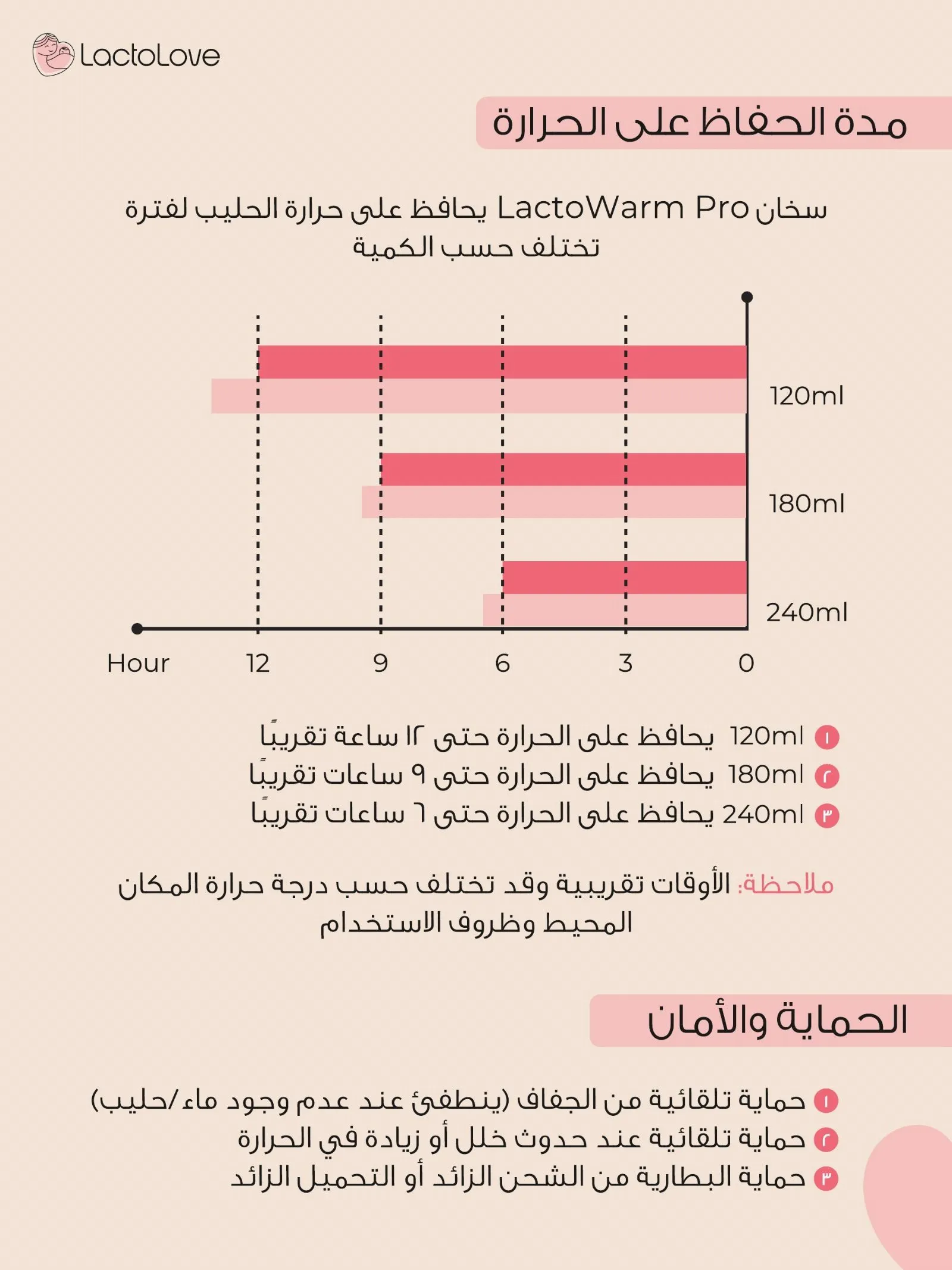 LactoLove

مدة الحفاظ على الحرارة

سخان LactoWarm Pro يحافظ على حرارة الحليب لفترة تختلف حسب الكمية

120ml
180ml
240ml

Hour 12 9 6 3 0

١ 120ml يحافظ على الحرارة حتى ١٢ ساعة تقريبًا
٢ 180ml يحافظ على الحرارة حتى ٩ ساعات تقريبًا
٣ 240ml يحافظ على الحرارة حتى ٦ ساعات تقريبًا

ملاحظة: الأوقات تقريبية وقد تختلف حسب درجة حرارة المكان المحيط وظروف الاستخدام

الحماية والأمان

١ حماية تلقائية من الجفاف (ينطفئ عند عدم وجود ماء/حليب)
٢ حماية تلقائية عند حدوث خلل أو زيادة في الحرارة
٣ حماية البطارية من الشحن الزائد أو التحميل الزائد